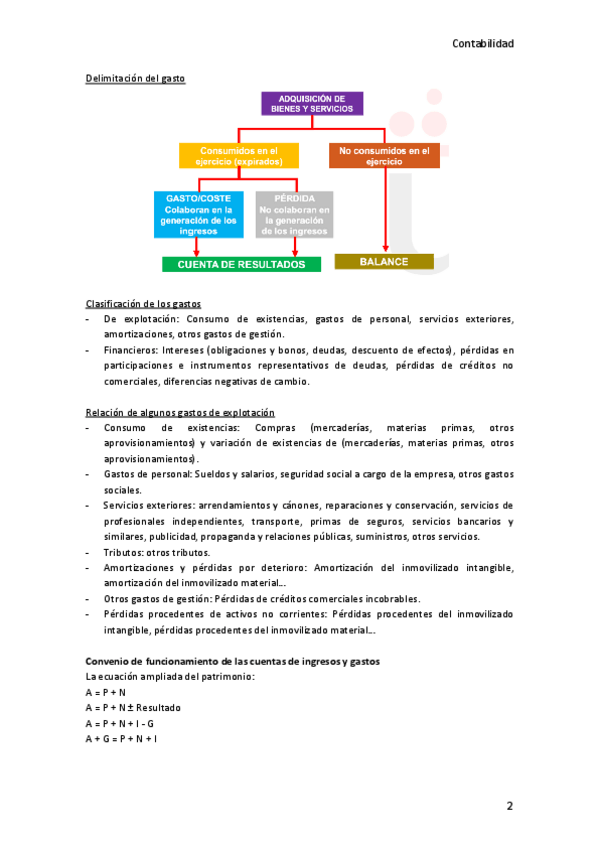 Contabilidad

Delimitación del gasto

ADQUISICIÓN DE BIENES Y SERVICIOS

Consumidos en el ejercicio (expirados)

No consumidos en el ejercicio

GASTO/COSTE Colaboran en la generación de los ingresos

PÉRDIDA No colaboran en la generación de los ingresos

CUENTA DE RESULTADOS

BALANCE

Clasificación de los gastos
- De explotación: Consumo de existencias, gastos de personal, servicios exteriores, amortizaciones, otros gastos de gestión.
- Financieros: Intereses (obligaciones y bonos, deudas, descuento de efectos), pérdidas en participaciones e instrumentos representativos de deudas, pérdidas de créditos no comerciales, diferencias negativas de cambio.

Relación de algunos gastos de explotación
- Consumo de existencias: Compras (mercaderías, materias primas, otros aprovisionamientos) y variación de existencias de (mercaderías, materias primas, otros aprovisionamientos).
- Gastos de personal: Sueldos y salarios, seguridad social a cargo de la empresa, otros gastos sociales.
- Servicios exteriores: arrendamientos y cánones, reparaciones y conservación, servicios de profesionales independientes, transporte, primas de seguros, servicios bancarios y similares, publicidad, propaganda y relaciones públicas, suministros, otros servicios.
- Tributos: otros tributos.
- Amortizaciones y pérdidas por deterioro: Amortización del inmovilizado intangible, amortización del inmovilizado material…
- Otros gastos de gestión: Pérdidas de créditos comerciales incobrables.
- Pérdidas procedentes de activos no corrientes: Pérdidas procedentes del inmovilizado intangible, pérdidas procedentes del inmovilizado material…

Convenio de funcionamiento de las cuentas de ingresos y gastos
La ecuación ampliada del patrimonio:
A = P + N
A = P + N ± Resultado
A = P + N + I - G
A + G = P + N + I

2